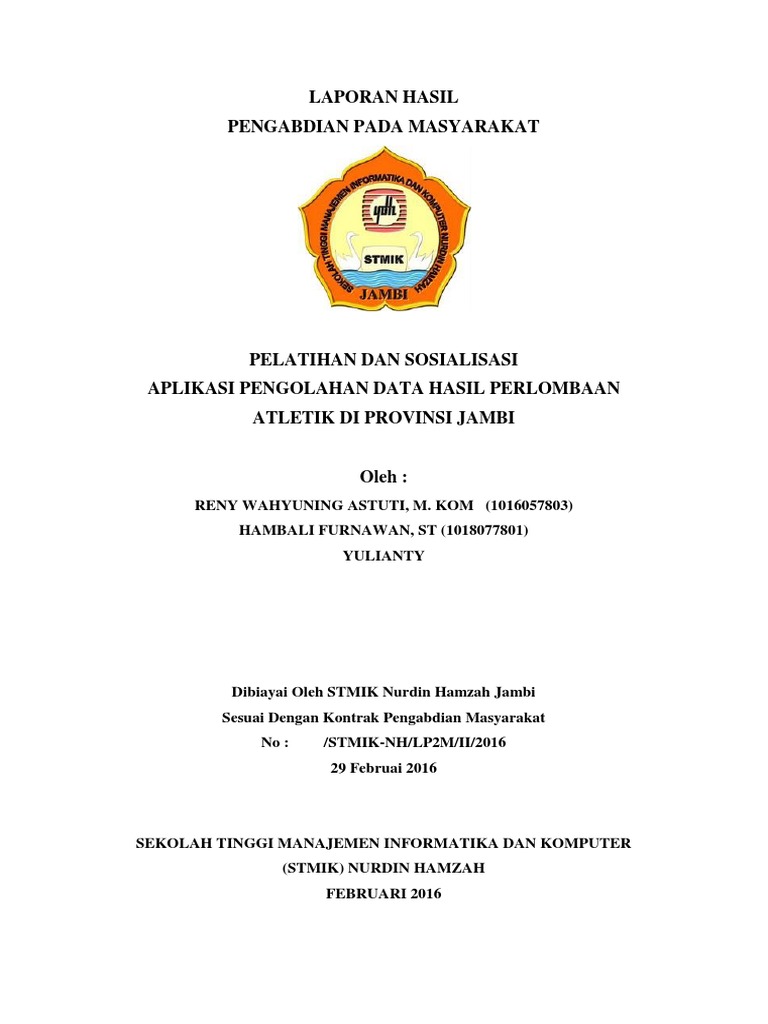 LAPORAN HASIL
PENGABDIAN PADA MASYARAKAT

SEKOLAH TINGGI MANAJEMEN INFORMATIKA DAN KOMPUTER NURDIN HAMZAH

ydh

STMIK

JAMBI

PELATIHAN DAN SOSIALISASI
APLIKASI PENGOLAHAN DATA HASIL PERLOMBAAN
ATLETIK DI PROVINSI JAMBI

Oleh :

RENY WAHYUNING ASTUTI, M. KOM (1016057803)
HAMBALI FURNAWAN, ST (1018077801)
YULIANTY

Dibiayai Oleh STMIK Nurdin Hamzah Jambi
Sesuai Dengan Kontrak Pengabdian Masyarakat
No : /STMIK-NH/LP2M/II/2016
29 Februai 2016

SEKOLAH TINGGI MANAJEMEN INFORMATIKA DAN KOMPUTER
(STMIK) NURDIN HAMZAH
FEBRUARI 2016